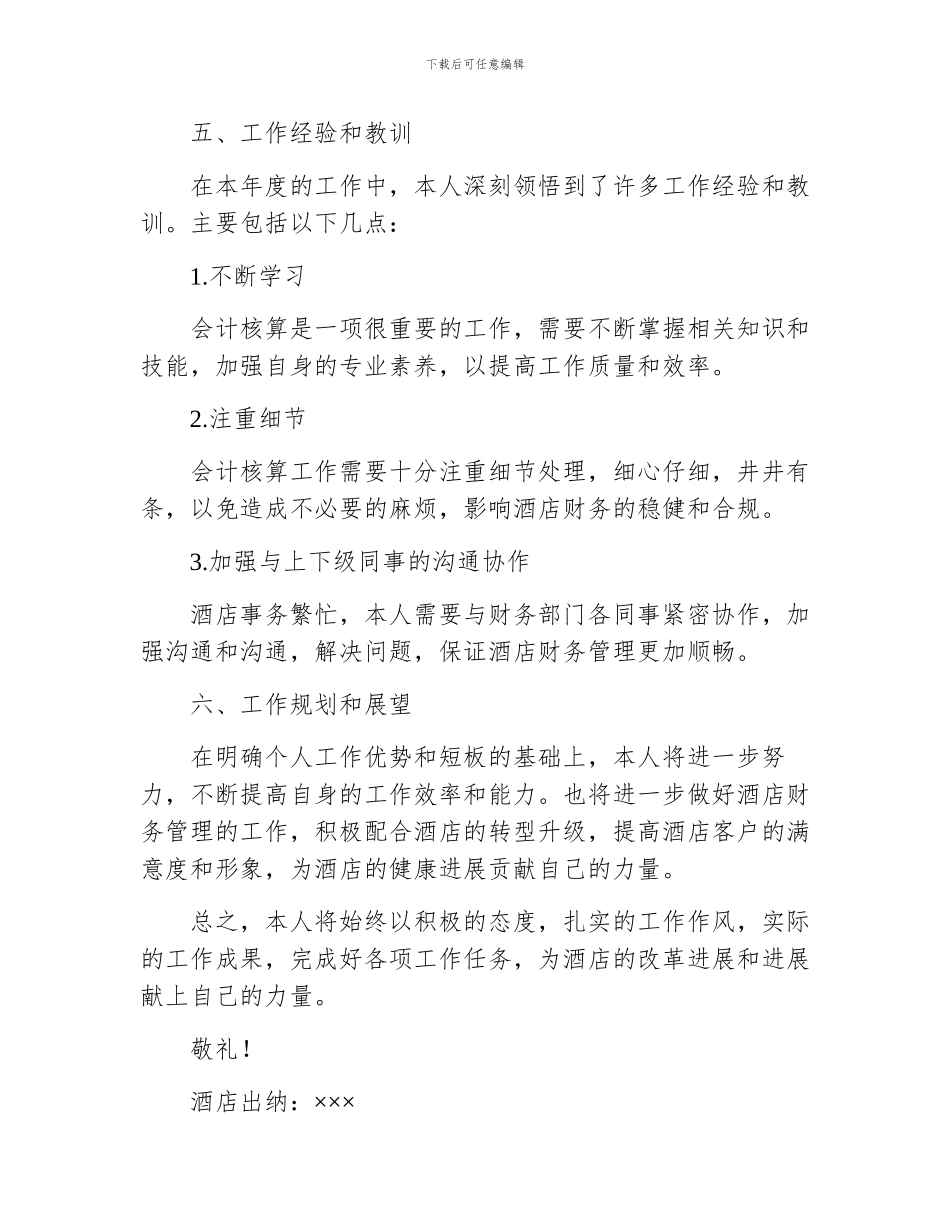 下载后可任意编辑

五、工作经验和教训

在本年度的工作中，本人深刻领悟到了许多工作经验和教训。主要包括以下几点：

1.不断学习

会计核算是一项很重要的工作，需要不断掌握相关知识和技能，加强自身的专业素养，以提高工作质量和效率。

2.注重细节

会计核算工作需要十分注重细节处理，细心仔细，井井有条，以免造成不必要的麻烦，影响酒店财务的稳健和合规。

3.加强与上下级同事的沟通协作

酒店事务繁忙，本人需要与财务部门各同事紧密协作，加强沟通和沟通，解决问题，保证酒店财务管理更加顺畅。

六、工作规划和展望

在明确个人工作优势和短板的基础上，本人将进一步努力，不断提高自身的工作效率和能力。也将进一步做好酒店财务管理的工作，积极配合酒店的转型升级，提高酒店客户的满意度和形象，为酒店的健康进展贡献自己的力量。

总之，本人将始终以积极的态度，扎实的工作作风，实际的工作成果，完成好各项工作任务，为酒店的改革进展和进展献上自己的力量。

敬礼！

酒店出纳：×××